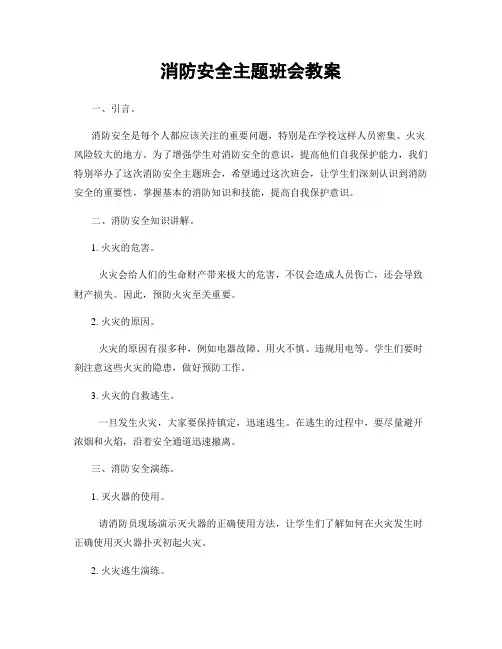 消防安全主题班会教案

一、引言。

消防安全是每个人都应该关注的重要问题，特别是在学校这样人员密集、火灾风险较大的地方。为了增强学生对消防安全的意识，提高他们自我保护能力，我们特别举办了这次消防安全主题班会，希望通过这次班会，让学生们深刻认识到消防安全的重要性，掌握基本的消防知识和技能，提高自我保护意识。

二、消防安全知识讲解。

1. 火灾的危害。

火灾会给人们的生命财产带来极大的危害，不仅会造成人员伤亡，还会导致财产损失。因此，预防火灾至关重要。

2. 火灾的原因。

火灾的原因有很多种，例如电器故障、用火不慎、违规用电等。学生们要时刻注意这些火灾的隐患，做好预防工作。

3. 火灾的自救逃生。

一旦发生火灾，大家要保持镇定，迅速逃生。在逃生的过程中，要尽量避开浓烟和火焰，沿着安全通道迅速撤离。

三、消防安全演练。

1. 灭火器的使用。

请消防员现场演示灭火器的正确使用方法，让学生们了解如何在火灾发生时正确使用灭火器扑灭初起火灾。

2. 火灾逃生演练。